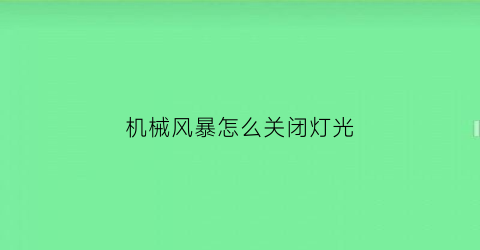 机械风暴怎么关闭灯光